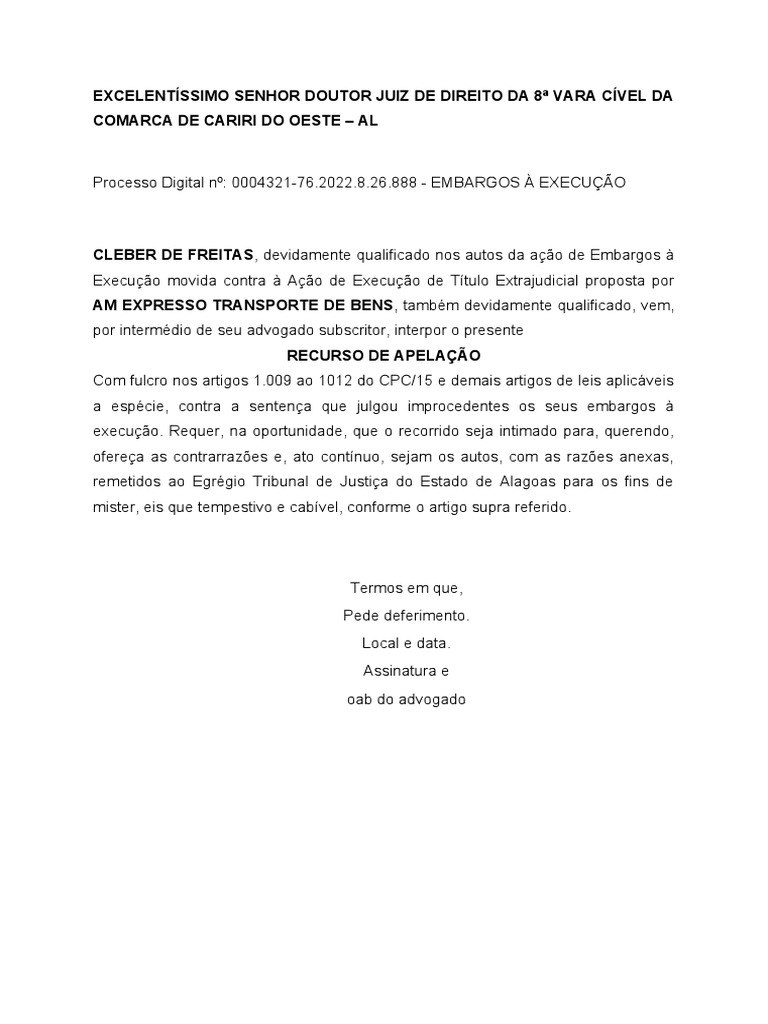 EXCELENTÍSSIMO SENHOR DOUTOR JUIZ DE DIREITO DA 8ª VARA CÍVEL DA COMARCA DE CARIRI DO OESTE – AL

Processo Digital nº: 0004321-76.2022.8.26.888 - EMBARGOS À EXECUÇÃO

CLEBER DE FREITAS, devidamente qualificado nos autos da ação de Embargos à Execução movida contra à Ação de Execução de Título Extrajudicial proposta por AM EXPRESSO TRANSPORTE DE BENS, também devidamente qualificado, vem, por intermédio de seu advogado subscritor, interpor o presente

RECURSO DE APELAÇÃO

Com fulcro nos artigos 1.009 ao 1012 do CPC/15 e demais artigos de leis aplicáveis a espécie, contra a sentença que julgou improcedentes os seus embargos à execução. Requer, na oportunidade, que o recorrido seja intimado para, querendo, ofereça as contrarrazões e, ato contínuo, sejam os autos, com as razões anexas, remetidos ao Egrégio Tribunal de Justiça do Estado de Alagoas para os fins de mister, eis que tempestivo e cabível, conforme o artigo supra referido.

Termos em que,
Pede deferimento.
Local e data.
Assinatura e
oab do advogado